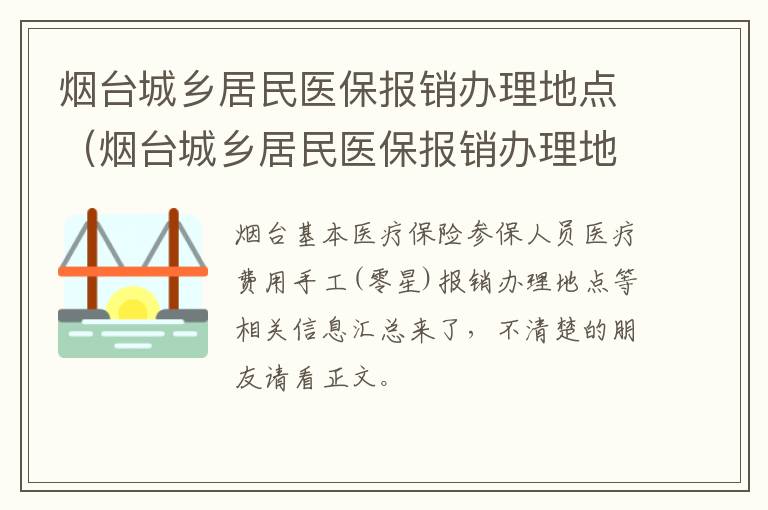 烟台城乡居民医保报销办理地点（烟台城乡居民医保报销办理地

烟台基本医疗保险参保人员医疗费用手工（零星）报销办理地点等相关信息汇总来了，不清楚的朋友请看正文。